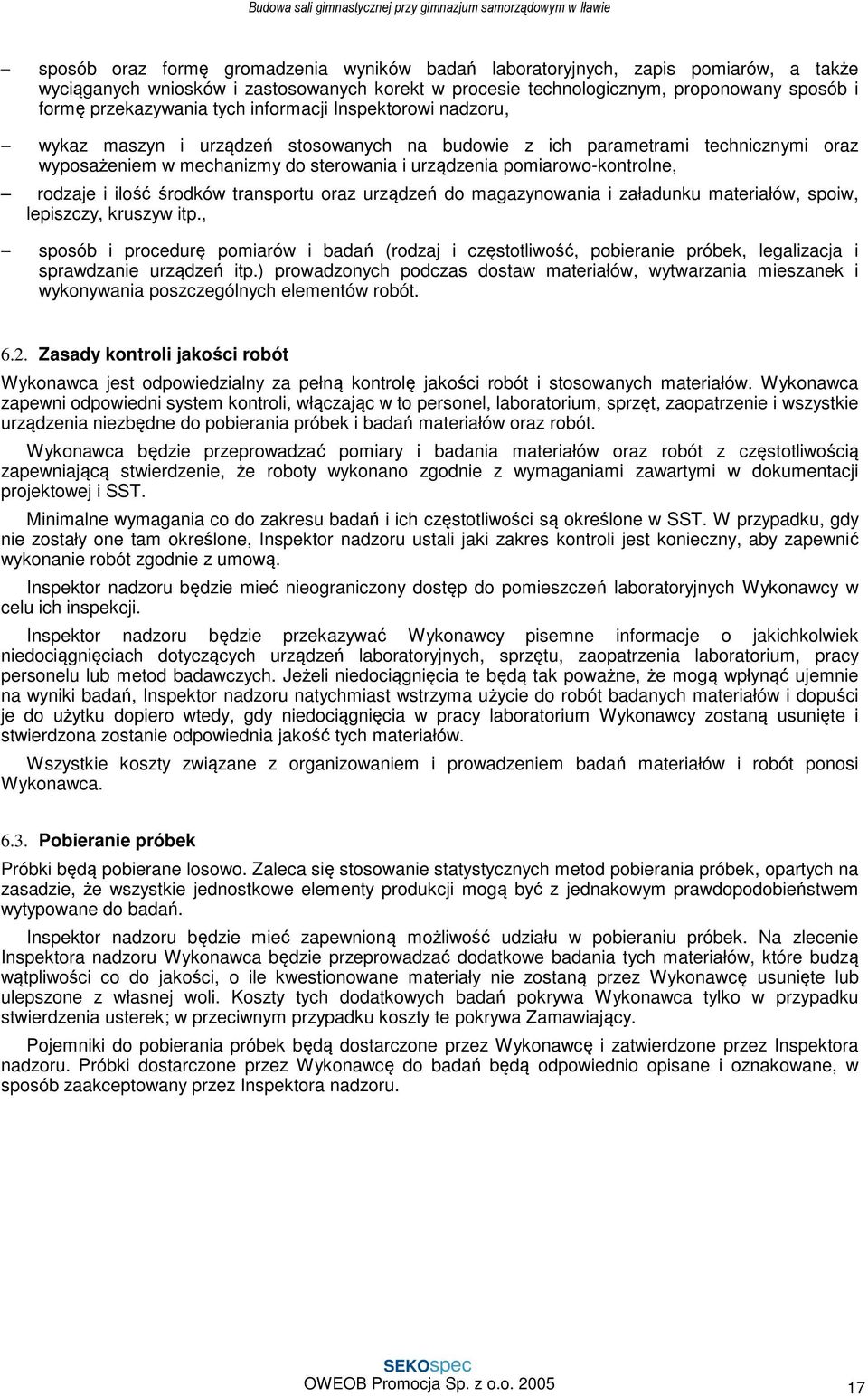 Budowa sali gimnastycznej przy gimnazjum samorządowym w Iławie

– sposób oraz formę gromadzenia wyników badań laboratoryjnych, zapis pomiarów, a także wyciąganych wniosków i zastosowanych korekt w procesie technologicznym, proponowany sposób i formę przekazywania tych informacji Inspektorowi nadzoru,

– wykaz maszyn i urządzeń stosowanych na budowie z ich parametrami technicznymi oraz wyposażeniem w mechanizmy do sterowania i urządzenia pomiarowo-kontrolne,

– rodzaje i ilość środków transportu oraz urządzeń do magazynowania i załadunku materiałów, spoiw, lepiszczy, kruszyw itp.,

– sposób i procedurę pomiarów i badań (rodzaj i częstotliwość, pobieranie próbek, legalizacja i sprawdzanie urządzeń itp.) prowadzonych podczas dostaw materiałów, wytwarzania mieszanek i wykonywania poszczególnych elementów robót.

6.2. Zasady kontroli jakości robót

Wykonawca jest odpowiedzialny za pełną kontrolę jakości robót i stosowanych materiałów. Wykonawca zapewni odpowiedni system kontroli, włączając w to personel, laboratorium, sprzęt, zaopatrzenie i wszystkie urządzenia niezbędne do pobierania próbek i badań materiałów oraz robót.

Wykonawca będzie przeprowadzać pomiary i badania materiałów oraz robót z częstotliwością zapewniającą stwierdzenie, że roboty wykonano zgodnie z wymaganiami zawartymi w dokumentacji projektowej i SST.

Minimalne wymagania co do zakresu badań i ich częstotliwości są określone w SST. W przypadku, gdy nie zostały one tam określone, Inspektor nadzoru ustali jaki zakres kontroli jest konieczny, aby zapewnić wykonanie robót zgodnie z umową.

Inspektor nadzoru będzie mieć nieograniczony dostęp do pomieszczeń laboratoryjnych Wykonawcy w celu ich inspekcji.

Inspektor nadzoru będzie przekazywać Wykonawcy pisemne informacje o jakichkolwiek niedociągnięciach dotyczących urządzeń laboratoryjnych, sprzętu, zaopatrzenia laboratorium, pracy personelu lub metod badawczych. Jeżeli niedociągnięcia te będą tak poważne, że mogą wpłynąć ujemnie na wyniki badań, Inspektor nadzoru natychmiast wstrzyma użycie do robót badanych materiałów i dopuści je do użytku dopiero wtedy, gdy niedociągnięcia w pracy laboratorium Wykonawcy zostaną usunięte i stwierdzona zostanie odpowiednia jakość tych materiałów.

Wszystkie koszty związane z organizowaniem i prowadzeniem badań materiałów i robót ponosi Wykonawca.

6.3. Pobieranie próbek

Próbki będą pobierane losowo. Zaleca się stosowanie statystycznych metod pobierania próbek, opartych na zasadzie, że wszystkie jednostkowe elementy produkcji mogą być z jednakowym prawdopodobieństwem wytypowane do badań.

Inspektor nadzoru będzie mieć zapewnioną możliwość udziału w pobieraniu próbek. Na zlecenie Inspektora nadzoru Wykonawca będzie przeprowadzać dodatkowe badania tych materiałów, które budzą wątpliwości co do jakości, o ile kwestionowane materiały nie zostaną przez Wykonawcę usunięte lub ulepszone z własnej woli. Koszty tych dodatkowych badań pokrywa Wykonawca tylko w przypadku stwierdzenia usterek; w przeciwnym przypadku koszty te pokrywa Zamawiający.

Pojemniki do pobierania próbek będą dostarczone przez Wykonawcę i zatwierdzone przez Inspektora nadzoru. Próbki dostarczone przez Wykonawcę do badań będą odpowiednio opisane i oznakowane, w sposób zaakceptowany przez Inspektora nadzoru.

SEKOspec
OWEOB Promocja Sp. z o.o. 2005
17